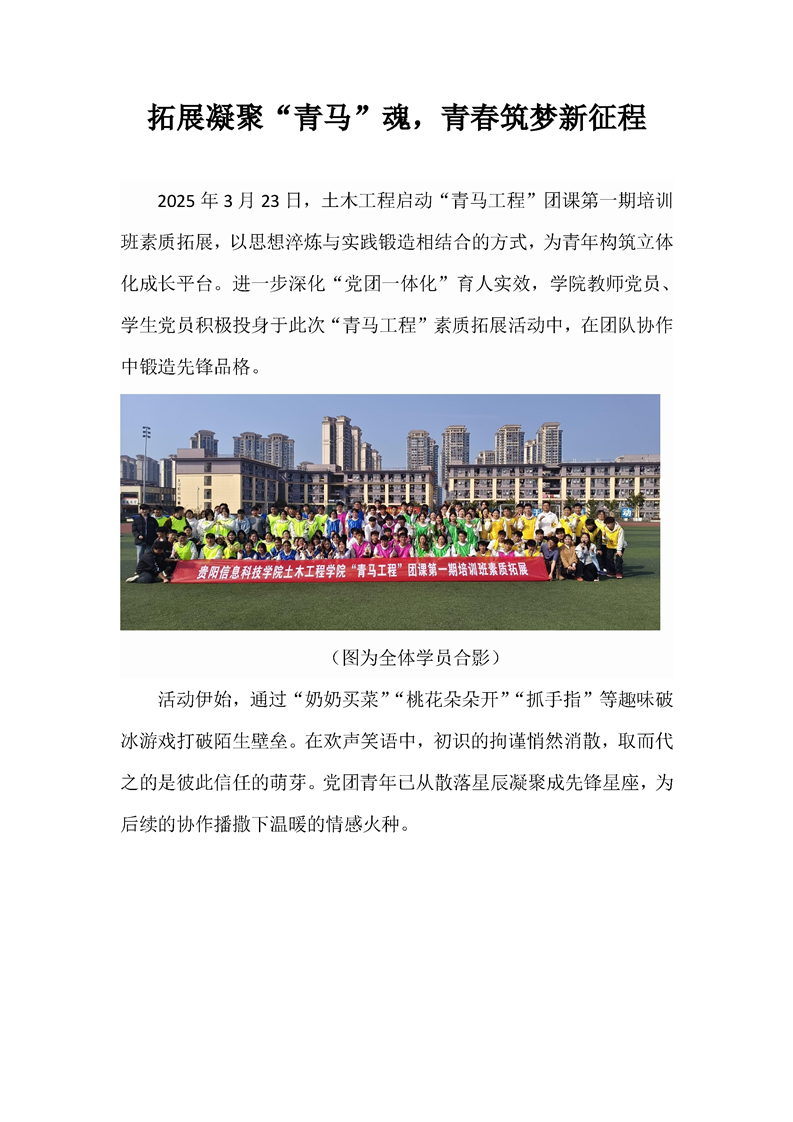 拓展凝聚“青马”魂，青春筑梦新征程

2025年3月23日，土木工程启动“青马工程”团课第一期培训班素质拓展，以思想淬炼与实践锻造相结合的方式，为青年构筑立体化成长平台。进一步深化“党团一体化”育人实效，学院教师党员、学生党员积极投身于此次“青马工程”素质拓展活动中，在团队协作中锻造先锋品格。

贵阳信息科技学院土木工程学院“青马工程”团课第一期培训班素质拓展

（图为全体学员合影）

活动伊始，通过“奶奶买菜”“桃花朵朵开”“抓手指”等趣味破冰游戏打破陌生壁垒。在欢声笑语中，初识的拘谨悄然消散，取而代之的是彼此信任的萌芽。党团青年已从散落星辰凝聚成先锋星座，为后续的协作播撒下温暖的情感火种。